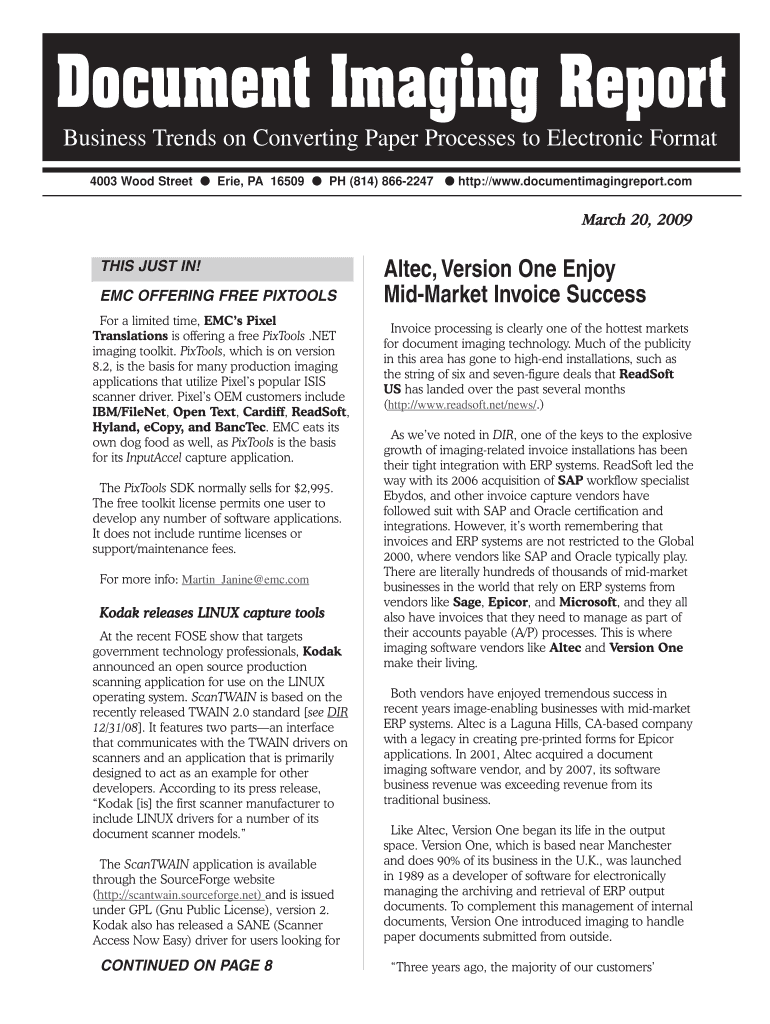 Document Imaging Report

Business Trends on Converting Paper Processes to Electronic Format

4003 Wood Street ● Erie, PA 16509 ● PH (814) 866-2247 ● http://www.documentimagingreport.com

March 20, 2009

THIS JUST IN!

EMC OFFERING FREE PIXTOOLS

For a limited time, EMC's Pixel Translations is offering a free PixTools .NET imaging toolkit. PixTools, which is on version 8.2, is the basis for many production imaging applications that utilize Pixel's popular ISIS scanner driver. Pixel's OEM customers include IBM/FileNet, Open Text, Cardiff, ReadSoft, Hyland, eCopy, and BancTec. EMC eats its own dog food as well, as PixTools is the basis for its InputAccel capture application.

The PixTools SDK normally sells for $2,995. The free toolkit license permits one user to develop any number of software applications. It does not include runtime licenses or support/maintenance fees.

For more info: Martin_Janine@emc.com

Kodak releases LINUX capture tools

At the recent FOSE show that targets government technology professionals, Kodak announced an open source production scanning application for use on the LINUX operating system. ScanTWAIN is based on the recently released TWAIN 2.0 standard [see DIR 12/31/08]. It features two parts—an interface that communicates with the TWAIN drivers on scanners and an application that is primarily designed to act as an example for other developers. According to its press release, "Kodak [is] the first scanner manufacturer to include LINUX drivers for a number of its document scanner models."

The ScanTWAIN application is available through the SourceForge website (http://scantwain.sourceforge.net) and is issued under GPL (Gnu Public License), version 2. Kodak also has released a SANE (Scanner Access Now Easy) driver for users looking for

CONTINUED ON PAGE 8

Altec, Version One Enjoy Mid-Market Invoice Success

Invoice processing is clearly one of the hottest markets for document imaging technology. Much of the publicity in this area has gone to high-end installations, such as the string of six and seven-figure deals that ReadSoft US has landed over the past several months (http://www.readsoft.net/news/.)

As we've noted in DIR, one of the keys to the explosive growth of imaging-related invoice installations has been their tight integration with ERP systems. ReadSoft led the way with its 2006 acquisition of SAP workflow specialist Ebydos, and other invoice capture vendors have followed suit with SAP and Oracle certification and integrations. However, it's worth remembering that invoices and ERP systems are not restricted to the Global 2000, where vendors like SAP and Oracle typically play. There are literally hundreds of thousands of mid-market businesses in the world that rely on ERP systems from vendors like Sage, Epicor, and Microsoft, and they all also have invoices that they need to manage as part of their accounts payable (A/P) processes. This is where imaging software vendors like Altec and Version One make their living.

Both vendors have enjoyed tremendous success in recent years image-enabling businesses with mid-market ERP systems. Altec is a Laguna Hills, CA-based company with a legacy in creating pre-printed forms for Epicor applications. In 2001, Altec acquired a document imaging software vendor, and by 2007, its software business revenue was exceeding revenue from its traditional business.

Like Altec, Version One began its life in the output space. Version One, which is based near Manchester and does 90% of its business in the U.K., was launched in 1989 as a developer of software for electronically managing the archiving and retrieval of ERP output documents. To complement this management of internal documents, Version One introduced imaging to handle paper documents submitted from outside.

"Three years ago, the majority of our customers'